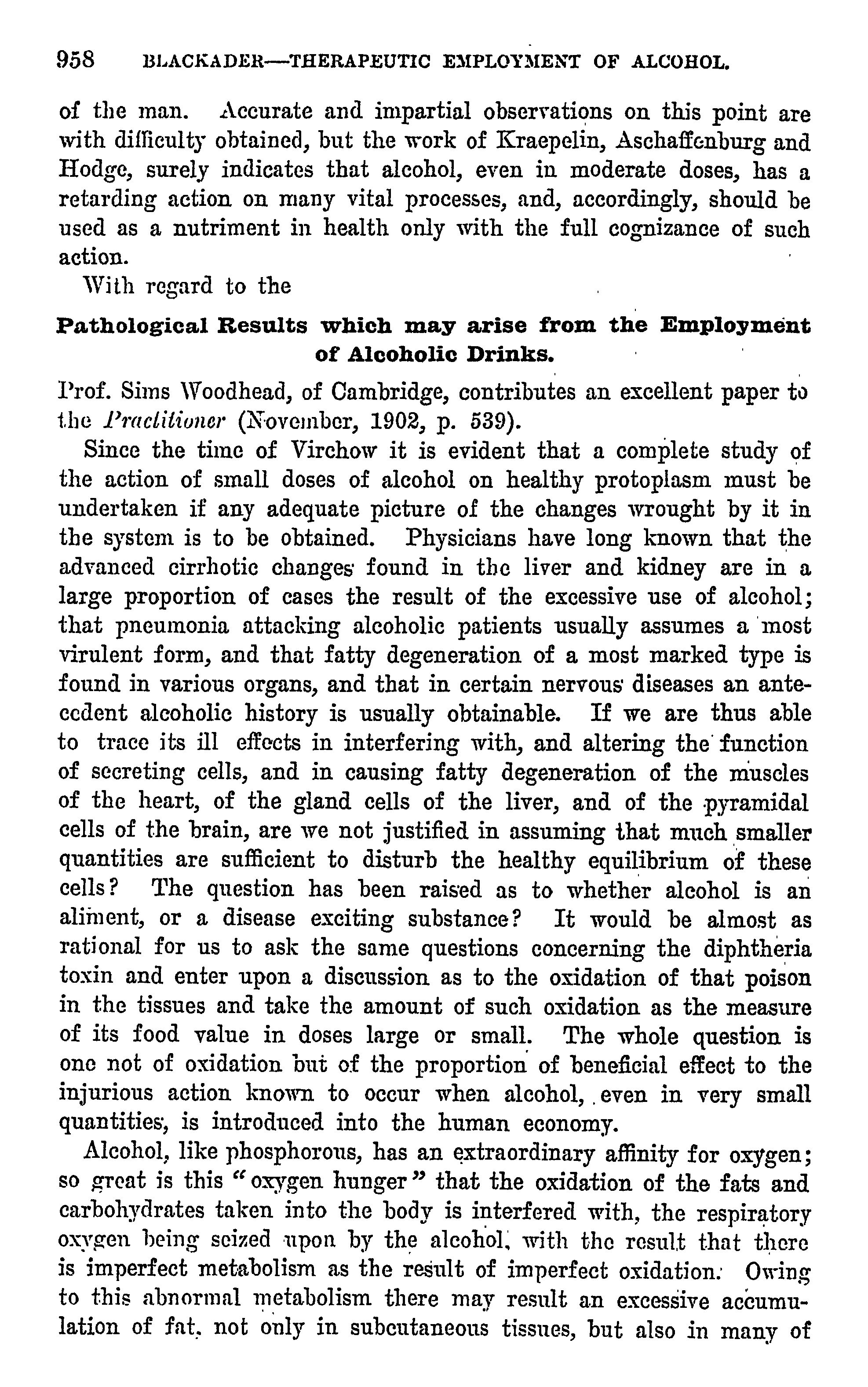 958 BLACKADER—THERAPEUTIC EMPLOYMENT OF ALCOHOL.

of the man. Accurate and impartial observations on this point are with difficulty obtained, but the work of Kraepelin, Aschaffenburg and Hodge, surely indicates that alcohol, even in moderate doses, has a retarding action on many vital processes, and, accordingly, should be used as a nutriment in health only with the full cognizance of such action.

With regard to the

Pathological Results which may arise from the Employment of Alcoholic Drinks.

Prof. Sims Woodhead, of Cambridge, contributes an excellent paper to the Practitioner (November, 1902, p. 539).

Since the time of Virchow it is evident that a complete study of the action of small doses of alcohol on healthy protoplasm must be undertaken if any adequate picture of the changes wrought by it in the system is to be obtained. Physicians have long known that the advanced cirrhotic changes found in the liver and kidney are in a large proportion of cases the result of the excessive use of alcohol; that pneumonia attacking alcoholic patients usually assumes a most virulent form, and that fatty degeneration of a most marked type is found in various organs, and that in certain nervous diseases an antecedent alcoholic history is usually obtainable. If we are thus able to trace its ill effects in interfering with, and altering the function of secreting cells, and in causing fatty degeneration of the muscles of the heart, of the gland cells of the liver, and of the pyramidal cells of the brain, are we not justified in assuming that much smaller quantities are sufficient to disturb the healthy equilibrium of these cells? The question has been raised as to whether alcohol is an aliment, or a disease exciting substance? It would be almost as rational for us to ask the same questions concerning the diphtheria toxin and enter upon a discussion as to the oxidation of that poison in the tissues and take the amount of such oxidation as the measure of its food value in doses large or small. The whole question is one not of oxidation but of the proportion of beneficial effect to the injurious action known to occur when alcohol, even in very small quantities, is introduced into the human economy.

Alcohol, like phosphorous, has an extraordinary affinity for oxygen; so great is this "oxygen hunger" that the oxidation of the fats and carbohydrates taken into the body is interfered with, the respiratory oxygen being seized upon by the alcohol, with the result that there is imperfect metabolism as the result of imperfect oxidation. Owing to this abnormal metabolism there may result an excessive accumulation of fat, not only in subcutaneous tissues, but also in many of